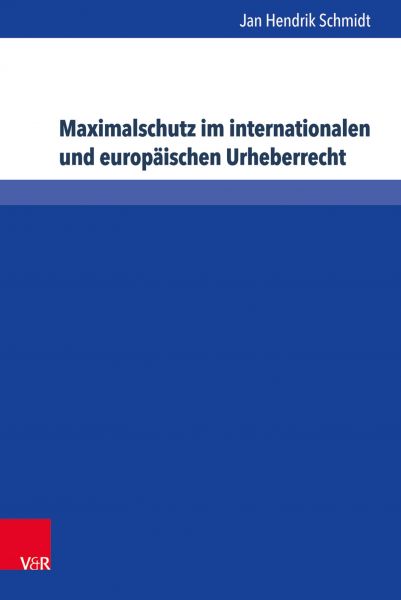 Jan Hendrik Schmidt

Maximalschutz im internationalen und europäischen Urheberrecht

V&R